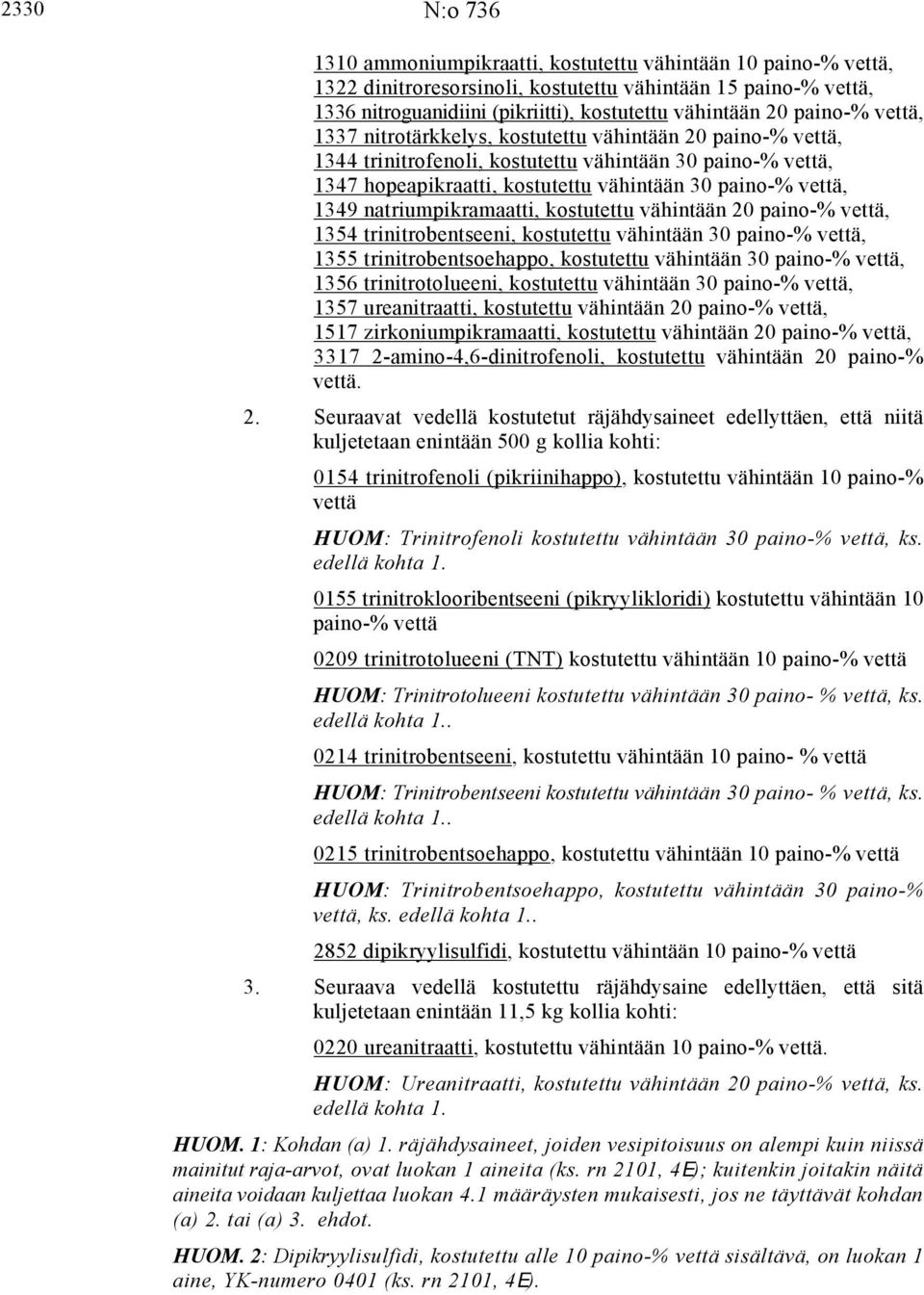 2330 N:o 736

1310 ammoniumpikraatti, kostutettu vähintään 10 paino-% vettä,
1322 dinitroresorsinoli, kostutettu vähintään 15 paino-% vettä,
1336 nitroguanidiini (pikriitti), kostutettu vähintään 20 paino-% vettä,
1337 nitrotärkkelys, kostutettu vähintään 20 paino-% vettä,
1344 trinitrofenoli, kostutettu vähintään 30 paino-% vettä,
1347 hopeapikraatti, kostutettu vähintään 30 paino-% vettä,
1349 natriumpikramaatti, kostutettu vähintään 20 paino-% vettä,
1354 trinitrobentseeni, kostutettu vähintään 30 paino-% vettä,
1355 trinitrobentsoehappo, kostutettu vähintään 30 paino-% vettä,
1356 trinitrotolueeni, kostutettu vähintään 30 paino-% vettä,
1357 ureanitraatti, kostutettu vähintään 20 paino-% vettä,
1517 zirkoniumpikramaatti, kostutettu vähintään 20 paino-% vettä,
3317 2-amino-4,6-dinitrofenoli, kostutettu vähintään 20 paino-% vettä.

2. Seuraavat vedellä kostutetut räjähdysaineet edellyttäen, että niitä kuljetetaan enintään 500 g kollia kohti:

0154 trinitrofenoli (pikriinihappo), kostutettu vähintään 10 paino-% vettä

HUOM: Trinitrofenoli kostutettu vähintään 30 paino-% vettä, ks. edellä kohta 1.

0155 trinitroklooribentseeni (pikryylikloridi) kostutettu vähintään 10 paino-% vettä

0209 trinitrotolueeni (TNT) kostutettu vähintään 10 paino-% vettä

HUOM: Trinitrotolueeni kostutettu vähintään 30 paino- % vettä, ks. edellä kohta 1..

0214 trinitrobentseeni, kostutettu vähintään 10 paino- % vettä

HUOM: Trinitrobentseeni kostutettu vähintään 30 paino- % vettä, ks. edellä kohta 1..

0215 trinitrobentsoehappo, kostutettu vähintään 10 paino-% vettä

HUOM: Trinitrobentsoehappo, kostutettu vähintään 30 paino-% vettä, ks. edellä kohta 1..

2852 dipikryylisulfidi, kostutettu vähintään 10 paino-% vettä

3. Seuraava vedellä kostutettu räjähdysaine edellyttäen, että sitä kuljetetaan enintään 11,5 kg kollia kohti:

0220 ureanitraatti, kostutettu vähintään 10 paino-% vettä.

HUOM: Ureanitraatti, kostutettu vähintään 20 paino-% vettä, ks. edellä kohta 1.

HUOM. 1: Kohdan (a) 1. räjähdysaineet, joiden vesipitoisuus on alempi kuin niissä mainitut raja-arvot, ovat luokan 1 aineita (ks. rn 2101, 4E); kuitenkin joitakin näitä aineita voidaan kuljettaa luokan 4.1 määräysten mukaisesti, jos ne täyttävät kohdan (a) 2. tai (a) 3. ehdot.

HUOM. 2: Dipikryylisulfidi, kostutettu alle 10 paino-% vettä sisältävä, on luokan 1 aine, YK-numero 0401 (ks. rn 2101, 4E).